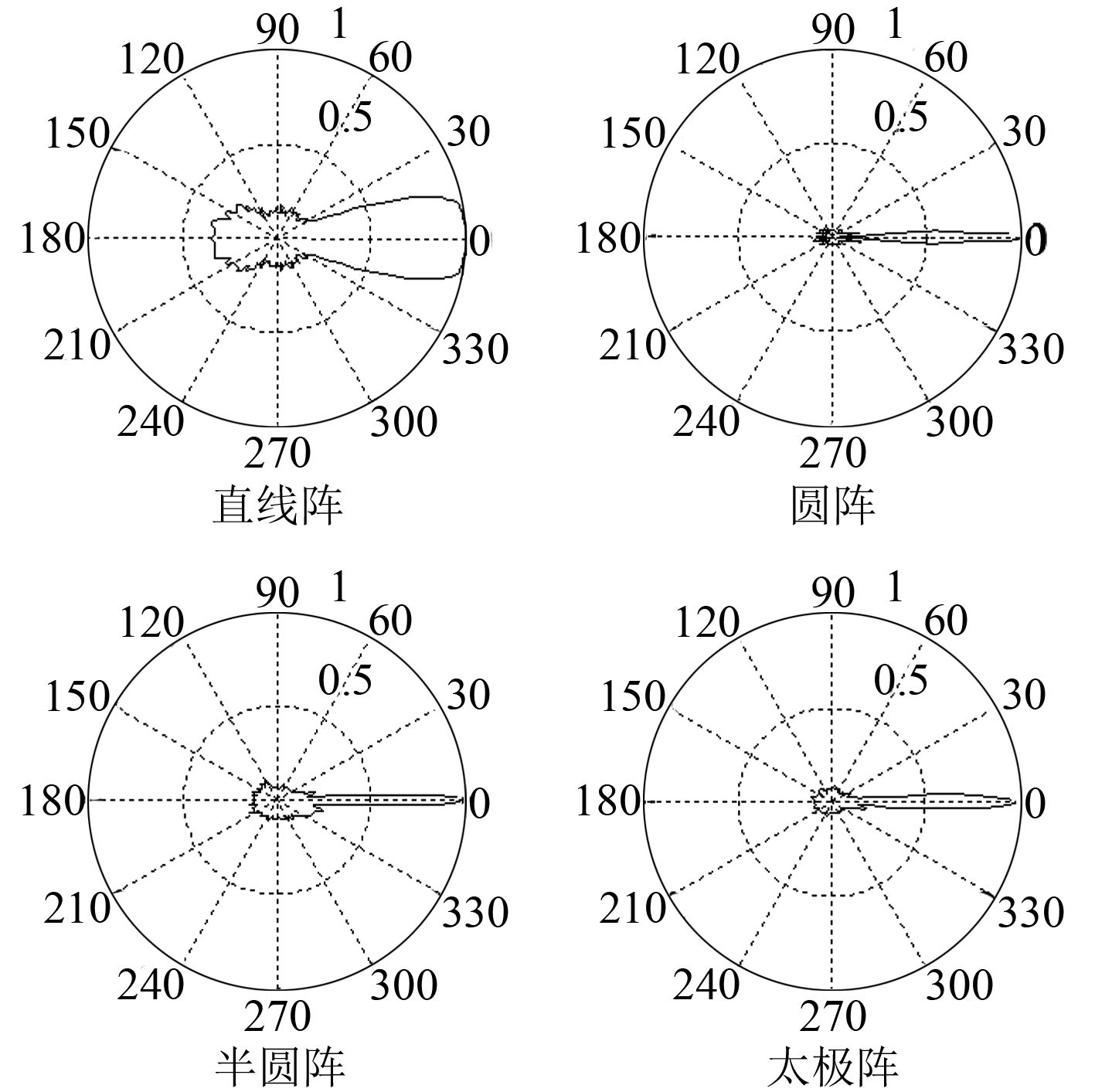 90
1
120
60
0.5
150
30
180
0
210
330
240
300
270
直线阵

90
1
120
60
0.5
150
30
180
0
210
330
240
300
270
圆阵

90
1
120
60
0.5
150
30
180
0
210
330
240
300
270
半圆阵

90
1
120
60
0.5
150
30
180
0
210
330
240
300
270
太极阵